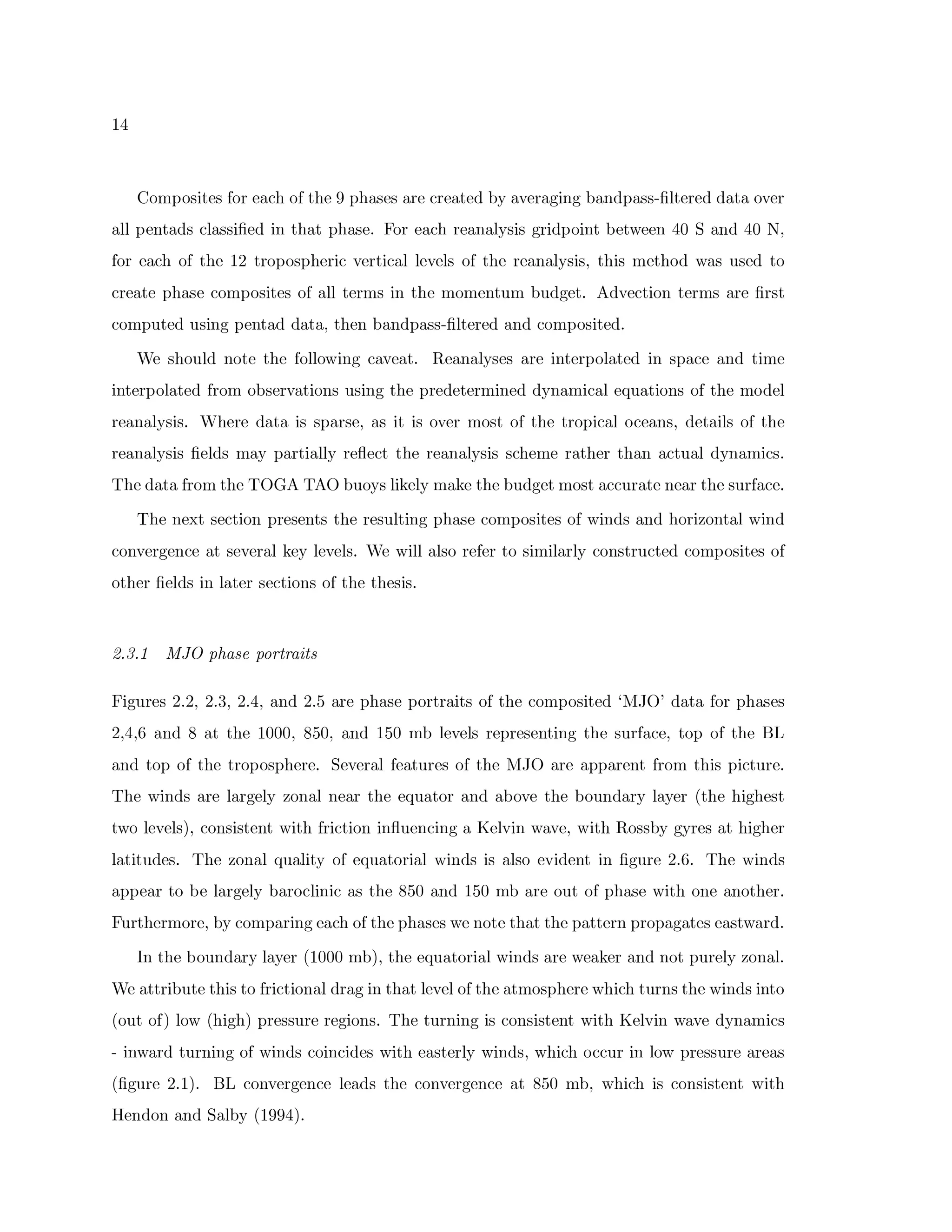 14

Composites for each of the 9 phases are created by averaging bandpass-filtered data over all pentads classified in that phase. For each reanalysis gridpoint between 40 S and 40 N, for each of the 12 tropospheric vertical levels of the reanalysis, this method was used to create phase composites of all terms in the momentum budget. Advection terms are first computed using pentad data, then bandpass-filtered and composited.

We should note the following caveat. Reanalyses are interpolated in space and time interpolated from observations using the predetermined dynamical equations of the model reanalysis. Where data is sparse, as it is over most of the tropical oceans, details of the reanalysis fields may partially reflect the reanalysis scheme rather than actual dynamics. The data from the TOGA TAO buoys likely make the budget most accurate near the surface.

The next section presents the resulting phase composites of winds and horizontal wind convergence at several key levels. We will also refer to similarly constructed composites of other fields in later sections of the thesis.

2.3.1 MJO phase portraits

Figures 2.2, 2.3, 2.4, and 2.5 are phase portraits of the composited 'MJO' data for phases 2,4,6 and 8 at the 1000, 850, and 150 mb levels representing the surface, top of the BL and top of the troposphere. Several features of the MJO are apparent from this picture. The winds are largely zonal near the equator and above the boundary layer (the highest two levels), consistent with friction influencing a Kelvin wave, with Rossby gyres at higher latitudes. The zonal quality of equatorial winds is also evident in figure 2.6. The winds appear to be largely baroclinic as the 850 and 150 mb are out of phase with one another. Furthermore, by comparing each of the phases we note that the pattern propagates eastward.

In the boundary layer (1000 mb), the equatorial winds are weaker and not purely zonal. We attribute this to frictional drag in that level of the atmosphere which turns the winds into (out of) low (high) pressure regions. The turning is consistent with Kelvin wave dynamics - inward turning of winds coincides with easterly winds, which occur in low pressure areas (figure 2.1). BL convergence leads the convergence at 850 mb, which is consistent with Hendon and Salby (1994).